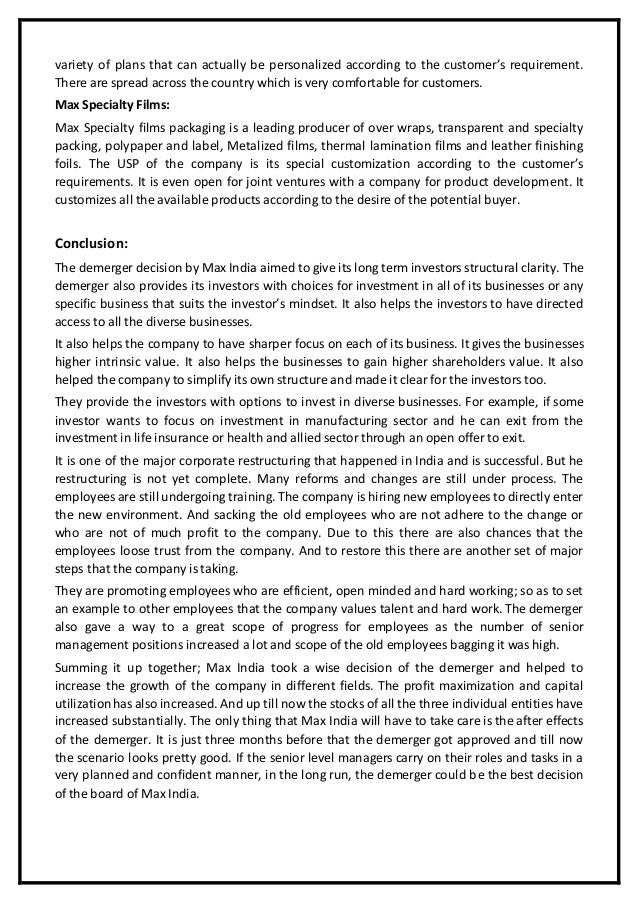 variety of plans that can actually be personalized according to the customer's requirement. There are spread across the country which is very comfortable for customers.

Max Specialty Films:

Max Specialty films packaging is a leading producer of over wraps, transparent and specialty packing, polypaper and label, Metalized films, thermal lamination films and leather finishing foils. The USP of the company is its special customization according to the customer's requirements. It is even open for joint ventures with a company for product development. It customizes all the available products according to the desire of the potential buyer.

Conclusion:

The demerger decision by Max India aimed to give its long term investors structural clarity. The demerger also provides its investors with choices for investment in all of its businesses or any specific business that suits the investor's mindset. It also helps the investors to have directed access to all the diverse businesses.

It also helps the company to have sharper focus on each of its business. It gives the businesses higher intrinsic value. It also helps the businesses to gain higher shareholders value. It also helped the company to simplify its own structure and made it clear for the investors too.

They provide the investors with options to invest in diverse businesses. For example, if some investor wants to focus on investment in manufacturing sector and he can exit from the investment in life insurance or health and allied sector through an open offer to exit.

It is one of the major corporate restructuring that happened in India and is successful. But he restructuring is not yet complete. Many reforms and changes are still under process. The employees are still undergoing training. The company is hiring new employees to directly enter the new environment. And sacking the old employees who are not adhere to the change or who are not of much profit to the company. Due to this there are also chances that the employees loose trust from the company. And to restore this there are another set of major steps that the company is taking.

They are promoting employees who are efficient, open minded and hard working; so as to set an example to other employees that the company values talent and hard work. The demerger also gave a way to a great scope of progress for employees as the number of senior management positions increased a lot and scope of the old employees bagging it was high.

Summing it up together; Max India took a wise decision of the demerger and helped to increase the growth of the company in different fields. The profit maximization and capital utilization has also increased. And up till now the stocks of all the three individual entities have increased substantially. The only thing that Max India will have to take care is the after effects of the demerger. It is just three months before that the demerger got approved and till now the scenario looks pretty good. If the senior level managers carry on their roles and tasks in a very planned and confident manner, in the long run, the demerger could be the best decision of the board of Max India.